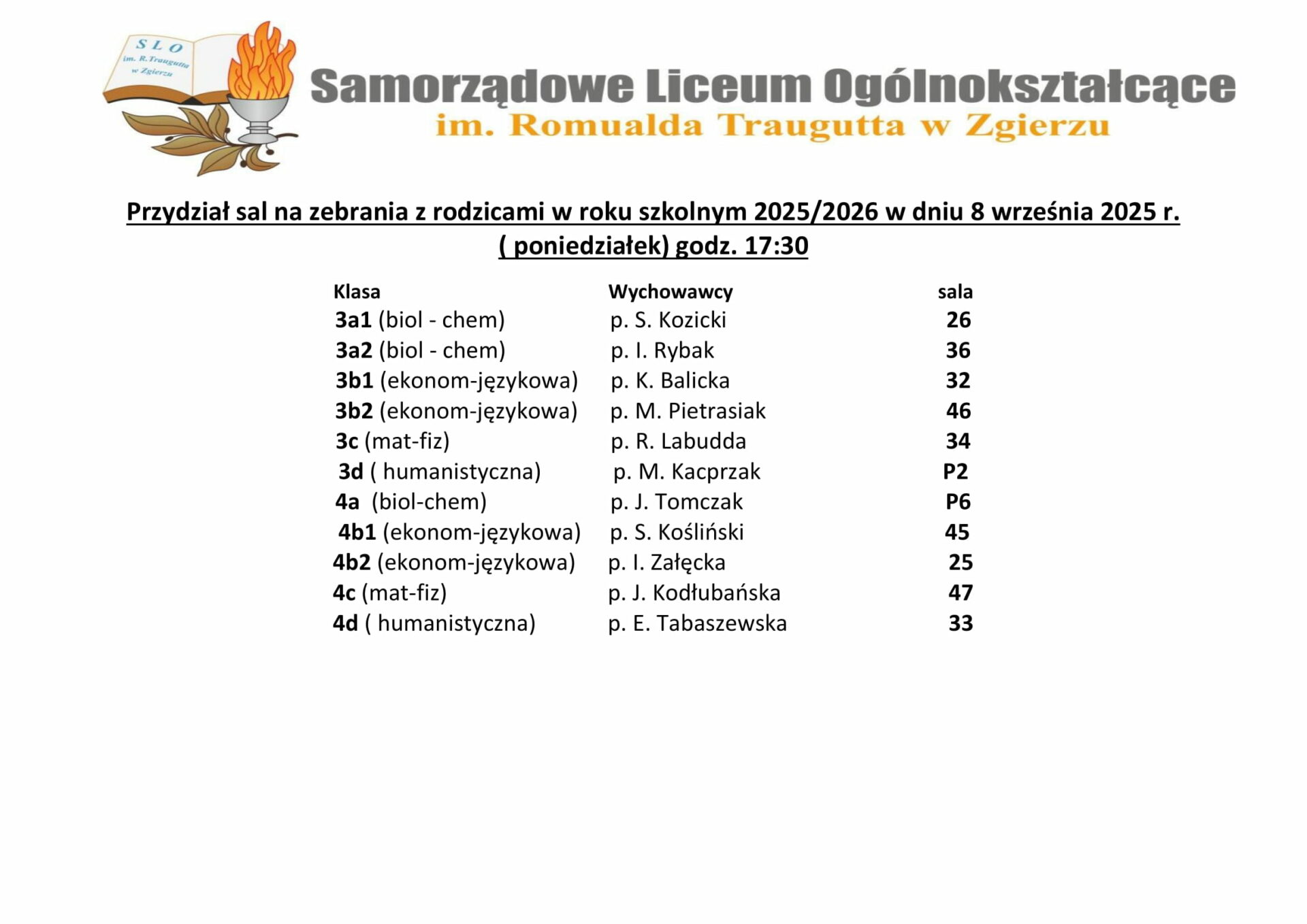 SLO
im. R.Traugutta
w Zgierzu

Samorządowe Liceum Ogólnokształcące
im. Romualda Traugutta w Zgierzu

Przydział sal na zebrania z rodzicami w roku szkolnym 2025/2026 w dniu 8 września 2025 r.
( poniedziałek) godz. 17:30

| Klasa | Wychowawcy | sala |
|---|---|---|
| 3a1 (biol - chem) | p. S. Kozicki | 26 |
| 3a2 (biol - chem) | p. I. Rybak | 36 |
| 3b1 (ekonom-językowa) | p. K. Balicka | 32 |
| 3b2 (ekonom-językowa) | p. M. Pietrasiak | 46 |
| 3c (mat-fiz) | p. R. Labudda | 34 |
| 3d ( humanistyczna) | p. M. Kacprzak | P2 |
| 4a (biol-chem) | p. J. Tomczak | P6 |
| 4b1 (ekonom-językowa) | p. S. Kośliński | 45 |
| 4b2 (ekonom-językowa) | p. I. Załęcka | 25 |
| 4c (mat-fiz) | p. J. Kodłubańska | 47 |
| 4d ( humanistyczna) | p. E. Tabaszewska | 33 |